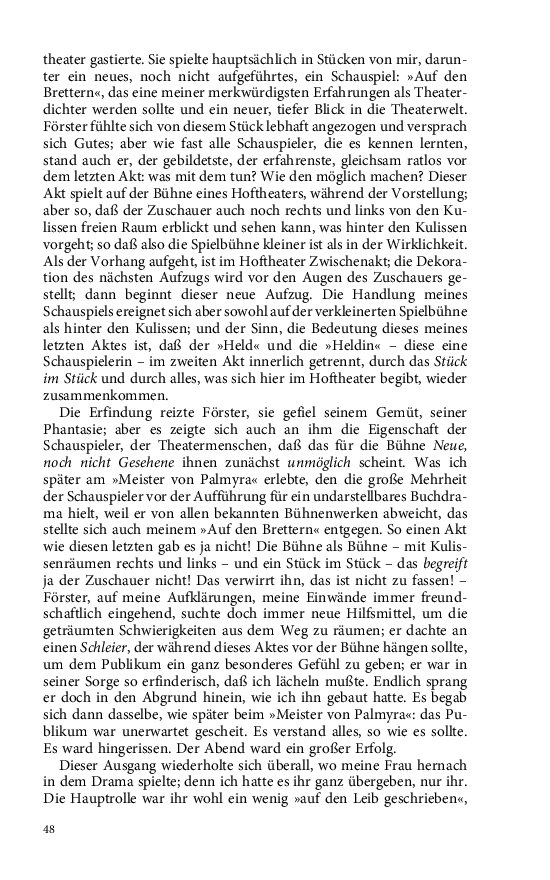 theater gastierte. Sie spielte hauptsächlich in Stücken von mir, darunter ein neues, noch nicht aufgeführtes, ein Schauspiel: »Auf den Brettern«, das eine meiner merkwürdigsten Erfahrungen als Theaterdichter werden sollte und ein neuer, tiefer Blick in die Theaterwelt. Förster fühlte sich von diesem Stück lebhaft angezogen und versprach sich Gutes; aber wie fast alle Schauspieler, die es kennen lernten, stand auch er, der gebildetste, der erfahrenste, gleichsam ratlos vor dem letzten Akt: was mit dem tun? Wie den möglich machen? Dieser Akt spielt auf der Bühne eines Hoftheaters, während der Vorstellung; aber so, daß der Zuschauer auch noch rechts und links von den Kulissen freien Raum erblickt und sehen kann, was hinter den Kulissen vorgeht; so daß also die Spielbühne kleiner ist als in der Wirklichkeit. Als der Vorhang aufgeht, ist im Hoftheater Zwischenakt; die Dekoration des nächsten Aufzugs wird vor den Augen des Zuschauers gestellt; dann beginnt dieser neue Aufzug. Die Handlung meines Schauspiels ereignet sich aber sowohl auf der verkleinerten Spielbühne als hinter den Kulissen; und der Sinn, die Bedeutung dieses meines letzten Aktes ist, daß der »Held« und die »Heldin« – diese eine Schauspielerin – im zweiten Akt innerlich getrennt, durch das Stück im Stück und durch alles, was sich hier im Hoftheater begibt, wieder zusammenkommen.

Die Erfindung reizte Förster, sie gefiel seinem Gemüt, seiner Phantasie; aber es zeigte sich auch an ihm die Eigenschaft der Schauspieler, der Theatermenschen, daß das für die Bühne Neue, noch nicht Gesehene ihnen zunächst unmöglich scheint. Was ich später am »Meister von Palmyra« erlebte, den die große Mehrheit der Schauspieler vor der Aufführung für ein undarstellbares Buchdrama hielt, weil er von allen bekannten Bühnenwerken abweicht, das stellte sich auch meinem »Auf den Brettern« entgegen. So einen Akt wie diesen letzten gab es ja nicht! Die Bühne als Bühne – mit Kulissenräumen rechts und links – und ein Stück im Stück – das begreift ja der Zuschauer nicht! Das verwirrt ihn, das ist nicht zu fassen! – Förster, auf meine Aufklärungen, meine Einwände immer freundschaftlich eingehend, suchte doch immer neue Hilfsmittel, um die geträumten Schwierigkeiten aus dem Weg zu räumen; er dachte an einen Schleier, der während dieses Aktes vor der Bühne hängen sollte, um dem Publikum ein ganz besonderes Gefühl zu geben; er war in seiner Sorge so erfinderisch, daß ich lächeln mußte. Endlich sprang er doch in den Abgrund hinein, wie ich ihn gebaut hatte. Es begab sich dann dasselbe, wie später beim »Meister von Palmyra«: das Publikum war unerwartet gescheit. Es verstand alles, so wie es sollte. Es ward hingerissen. Der Abend ward ein großer Erfolg.

Dieser Ausgang wiederholte sich überall, wo meine Frau hernach in dem Drama spielte; denn ich hatte es ihr ganz übergeben, nur ihr. Die Hauptrolle war ihr wohl ein wenig »auf den Leib geschrieben«,

48